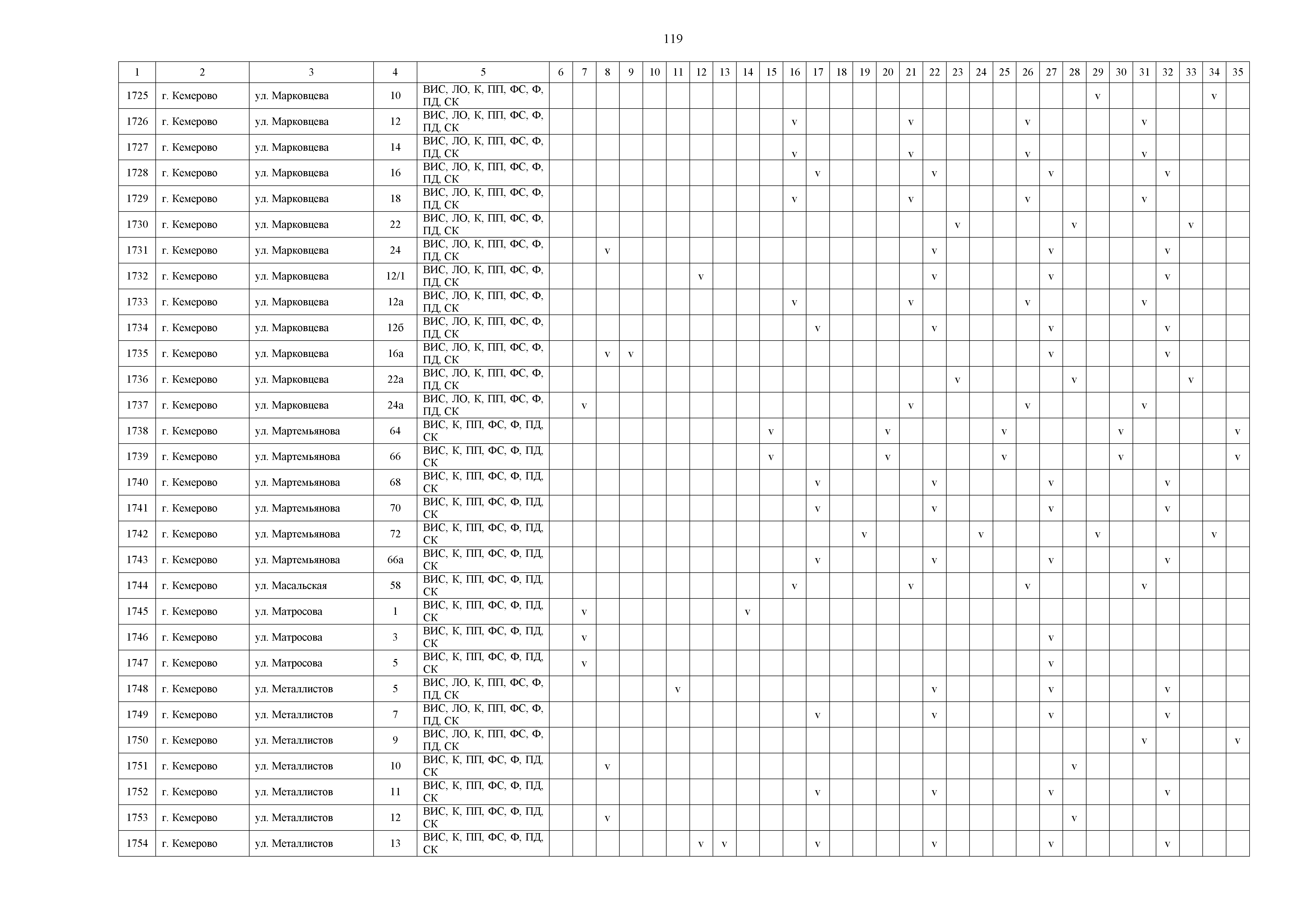 119

| 1 | 2 | 3 | 4 | 5 | 6 | 7 | 8 | 9 | 10 | 11 | 12 | 13 | 14 | 15 | 16 | 17 | 18 | 19 | 20 | 21 | 22 | 23 | 24 | 25 | 26 | 27 | 28 | 29 | 30 | 31 | 32 | 33 | 34 | 35 |
|---|---|---|---|---|---|---|---|---|---|---|---|---|---|---|---|---|---|---|---|---|---|---|---|---|---|---|---|---|---|---|---|---|---|---|
| 1725 | г. Кемерово | ул. Марковцева | 10 | ВИС, ЛО, К, ПП, ФС, Ф, ПД, СК | | | | | | | | | | | | | | | | | | | | | | | | v | | | | | v | |
| 1726 | г. Кемерово | ул. Марковцева | 12 | ВИС, ЛО, К, ПП, ФС, Ф, ПД, СК | | | | | | | | | | | v | | | | | v | | | | | v | | | | | v | | | | |
| 1727 | г. Кемерово | ул. Марковцева | 14 | ВИС, ЛО, К, ПП, ФС, Ф, ПД, СК | | | | | | | | | | | v | | | | | v | | | | | v | | | | | v | | | | |
| 1728 | г. Кемерово | ул. Марковцева | 16 | ВИС, ЛО, К, ПП, ФС, Ф, ПД, СК | | | | | | | | | | | | v | | | | | v | | | | | v | | | | | v | | | |
| 1729 | г. Кемерово | ул. Марковцева | 18 | ВИС, ЛО, К, ПП, ФС, Ф, ПД, СК | | | | | | | | | | | v | | | | | v | | | | | v | | | | | v | | | | |
| 1730 | г. Кемерово | ул. Марковцева | 22 | ВИС, ЛО, К, ПП, ФС, Ф, ПД, СК | | | | | | | | | | | | | | | | | | v | | | | | v | | | | | v | | |
| 1731 | г. Кемерово | ул. Марковцева | 24 | ВИС, ЛО, К, ПП, ФС, Ф, ПД, СК | | | v | | | | | | | | | | | | | | v | | | | | v | | | | | v | | | |
| 1732 | г. Кемерово | ул. Марковцева | 12/1 | ВИС, ЛО, К, ПП, ФС, Ф, ПД, СК | | | | | | | v | | | | | | | | | | v | | | | | v | | | | | v | | | |
| 1733 | г. Кемерово | ул. Марковцева | 12а | ВИС, ЛО, К, ПП, ФС, Ф, ПД, СК | | | | | | | | | | | v | | | | | v | | | | | v | | | | | v | | | | |
| 1734 | г. Кемерово | ул. Марковцева | 12б | ВИС, ЛО, К, ПП, ФС, Ф, ПД, СК | | | | | | | | | | | | v | | | | | v | | | | | v | | | | | v | | | |
| 1735 | г. Кемерово | ул. Марковцева | 16а | ВИС, ЛО, К, ПП, ФС, Ф, ПД, СК | | | v | v | | | | | | | | | | | | | | | | | | v | | | | | v | | | |
| 1736 | г. Кемерово | ул. Марковцева | 22а | ВИС, ЛО, К, ПП, ФС, Ф, ПД, СК | | | | | | | | | | | | | | | | | | v | | | | | v | | | | | v | | |
| 1737 | г. Кемерово | ул. Марковцева | 24а | ВИС, ЛО, К, ПП, ФС, Ф, ПД, СК | | v | | | | | | | | | | | | | | v | | | | | v | | | | | v | | | | |
| 1738 | г. Кемерово | ул. Мартемьянова | 64 | ВИС, К, ПП, ФС, Ф, ПД, СК | | | | | | | | | | v | | | | | v | | | | | v | | | | | v | | | | | v |
| 1739 | г. Кемерово | ул. Мартемьянова | 66 | ВИС, К, ПП, ФС, Ф, ПД, СК | | | | | | | | | | v | | | | | v | | | | | v | | | | | v | | | | | v |
| 1740 | г. Кемерово | ул. Мартемьянова | 68 | ВИС, К, ПП, ФС, Ф, ПД, СК | | | | | | | | | | | | v | | | | | v | | | | | v | | | | | v | | | |
| 1741 | г. Кемерово | ул. Мартемьянова | 70 | ВИС, К, ПП, ФС, Ф, ПД, СК | | | | | | | | | | | | v | | | | | v | | | | | v | | | | | v | | | |
| 1742 | г. Кемерово | ул. Мартемьянова | 72 | ВИС, К, ПП, ФС, Ф, ПД, СК | | | | | | | | | | | | | | v | | | | | v | | | | | v | | | | | v | |
| 1743 | г. Кемерово | ул. Мартемьянова | 66а | ВИС, К, ПП, ФС, Ф, ПД, СК | | | | | | | | | | | | v | | | | | v | | | | | v | | | | | v | | | |
| 1744 | г. Кемерово | ул. Масальская | 58 | ВИС, К, ПП, ФС, Ф, ПД, СК | | | | | | | | | | | v | | | | | v | | | | | v | | | | | v | | | | |
| 1745 | г. Кемерово | ул. Матросова | 1 | ВИС, К, ПП, ФС, Ф, ПД, СК | | v | | | | | | | v | | | | | | | | | | | | | | | | | | | | | |
| 1746 | г. Кемерово | ул. Матросова | 3 | ВИС, К, ПП, ФС, Ф, ПД, СК | | v | | | | | | | | | | | | | | | | | | | | v | | | | | | | | |
| 1747 | г. Кемерово | ул. Матросова | 5 | ВИС, К, ПП, ФС, Ф, ПД, СК | | v | | | | | | | | | | | | | | | | | | | | v | | | | | | | | |
| 1748 | г. Кемерово | ул. Металлистов | 5 | ВИС, ЛО, К, ПП, ФС, Ф, ПД, СК | | | | | | v | | | | | | | | | | | v | | | | | v | | | | | v | | | |
| 1749 | г. Кемерово | ул. Металлистов | 7 | ВИС, ЛО, К, ПП, ФС, Ф, ПД, СК | | | | | | | | | | | | v | | | | | v | | | | | v | | | | | v | | | |
| 1750 | г. Кемерово | ул. Металлистов | 9 | ВИС, ЛО, К, ПП, ФС, Ф, ПД, СК | | | | | | | | | | | | | | | | | | | | | | | | | | v | | | | v |
| 1751 | г. Кемерово | ул. Металлистов | 10 | ВИС, К, ПП, ФС, Ф, ПД, СК | | | v | | | | | | | | | | | | | | | | | | | | v | | | | | | | |
| 1752 | г. Кемерово | ул. Металлистов | 11 | ВИС, К, ПП, ФС, Ф, ПД, СК | | | | | | | | | | | | v | | | | | v | | | | | v | | | | | v | | | |
| 1753 | г. Кемерово | ул. Металлистов | 12 | ВИС, К, ПП, ФС, Ф, ПД, СК | | | v | | | | | | | | | | | | | | | | | | | | v | | | | | | | |
| 1754 | г. Кемерово | ул. Металлистов | 13 | ВИС, К, ПП, ФС, Ф, ПД, СК | | | | | | | v | v | | | | v | | | | | v | | | | | v | | | | | v | | | |